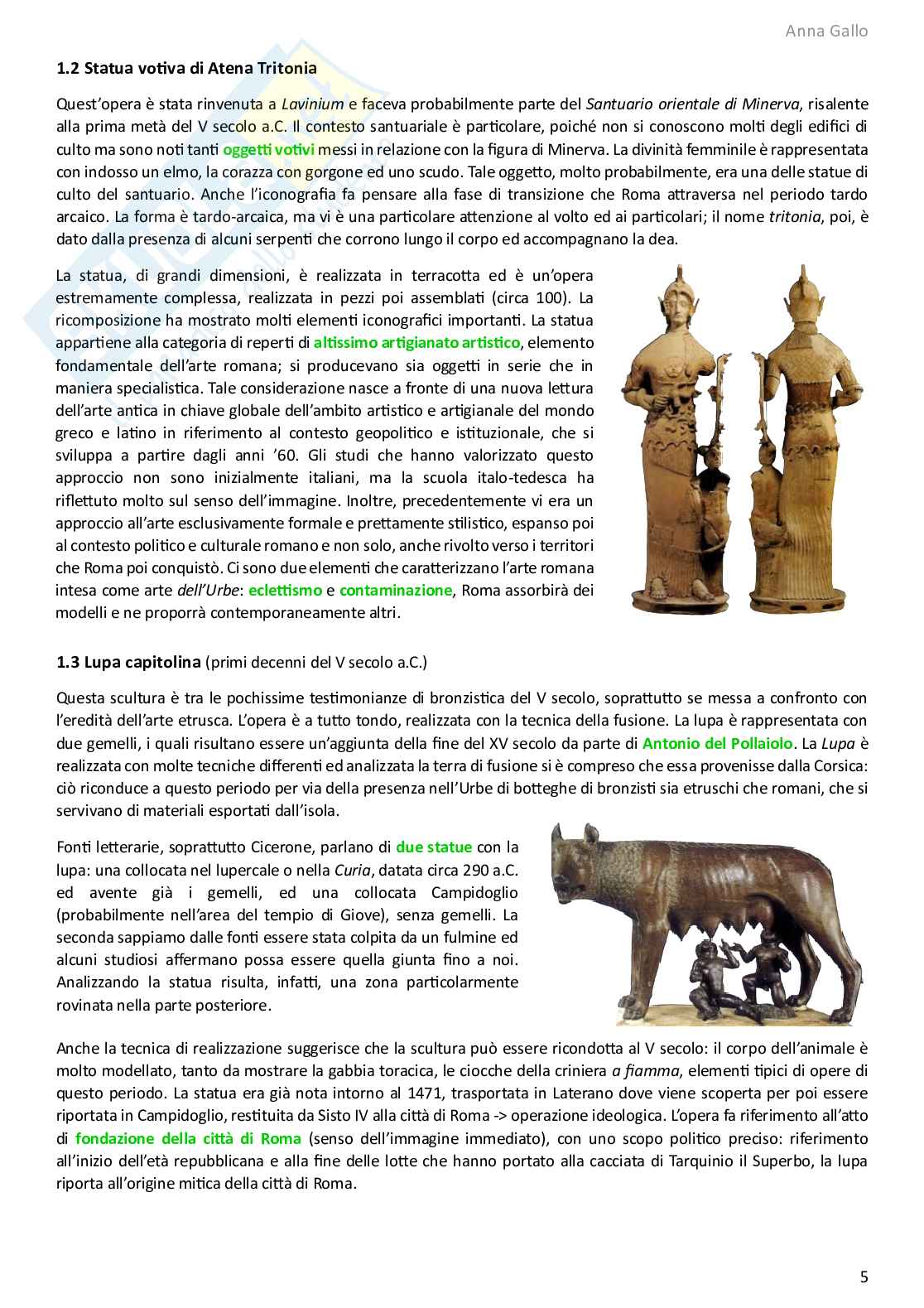 Anna Gallo

1.2 Statua votiva di Atena Tritonia

Quest'opera è stata rinvenuta a Lavinium e faceva probabilmente parte del Santuario orientale di Minerva, risalente alla prima metà del V secolo a.C. Il contesto santuariale è particolare, poiché non si conoscono molti degli edifici di culto ma sono noti tanti oggetti votivi messi in relazione con la figura di Minerva. La divinità femminile è rappresentata con indosso un elmo, la corazza con gorgone ed uno scudo. Tale oggetto, molto probabilmente, era una delle statue di culto del santuario. Anche l'iconografia fa pensare alla fase di transizione che Roma attraversa nel periodo tardo arcaico. La forma è tardo-arcaica, ma vi è una particolare attenzione al volto ed ai particolari; il nome tritonia, poi, è dato dalla presenza di alcuni serpenti che corrono lungo il corpo ed accompagnano la dea.

La statua, di grandi dimensioni, è realizzata in terracotta ed è un'opera estremamente complessa, realizzata in pezzi poi assemblati (circa 100). La ricomposizione ha mostrato molti elementi iconografici importanti. La statua appartiene alla categoria di reperti di altissimo artigianato artistico, elemento fondamentale dell'arte romana; si producevano sia oggetti in serie che in maniera specialistica. Tale considerazione nasce a fronte di una nuova lettura dell'arte antica in chiave globale dell'ambito artistico e artigianale del mondo greco e latino in riferimento al contesto geopolitico e istituzionale, che si sviluppa a partire dagli anni '60. Gli studi che hanno valorizzato questo approccio non sono inizialmente italiani, ma la scuola italo-tedesca ha riflettuto molto sul senso dell'immagine. Inoltre, precedentemente vi era un approccio all'arte esclusivamente formale e prettamente stilistico, espanso poi al contesto politico e culturale romano e non solo, anche rivolto verso i territori che Roma poi conquistò. Ci sono due elementi che caratterizzano l'arte romana intesa come arte dell'Urbe: eclettismo e contaminazione, Roma assorbirà dei modelli e ne proporrà contemporaneamente altri.

1.3 Lupa capitolina (primi decenni del V secolo a.C.)

Questa scultura è tra le pochissime testimonianze di bronzistica del V secolo, soprattutto se messa a confronto con l'eredità dell'arte etrusca. L'opera è a tutto tondo, realizzata con la tecnica della fusione. La lupa è rappresentata con due gemelli, i quali risultano essere un'aggiunta della fine del XV secolo da parte di Antonio del Pollaiolo. La Lupa è realizzata con molte tecniche differenti ed analizzata la terra di fusione si è compreso che essa provenisse dalla Corsica: ciò riconduce a questo periodo per via della presenza nell'Urbe di botteghe di bronzisti sia etruschi che romani, che si servivano di materiali esportati dall'isola.

Fonti letterarie, soprattutto Cicerone, parlano di due statue con la lupa: una collocata nel lupercale o nella Curia, datata circa 290 a.C. ed avente già i gemelli, ed una collocata Campidoglio (probabilmente nell'area del tempio di Giove), senza gemelli. La seconda sappiamo dalle fonti essere stata colpita da un fulmine ed alcuni studiosi affermano possa essere quella giunta fino a noi. Analizzando la statua risulta, infatti, una zona particolarmente rovinata nella parte posteriore.

Anche la tecnica di realizzazione suggerisce che la scultura può essere ricondotta al V secolo: il corpo dell'animale è molto modellato, tanto da mostrare la gabbia toracica, le ciocche della criniera a fiamma, elementi tipici di opere di questo periodo. La statua era già nota intorno al 1471, trasportata in Laterano dove viene scoperta per poi essere riportata in Campidoglio, restituita da Sisto IV alla città di Roma -> operazione ideologica. L'opera fa riferimento all'atto di fondazione della città di Roma (senso dell'immagine immediato), con uno scopo politico preciso: riferimento all'inizio dell'età repubblicana e alla fine delle lotte che hanno portato alla cacciata di Tarquinio il Superbo, la lupa riporta all'origine mitica della città di Roma.

5